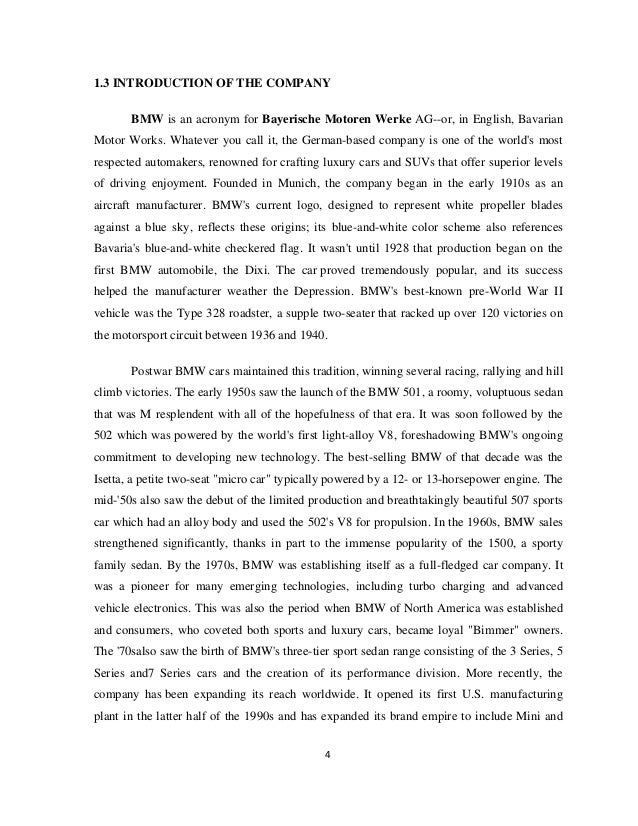 1.3 INTRODUCTION OF THE COMPANY

BMW is an acronym for Bayerische Motoren Werke AG--or, in English, Bavarian Motor Works. Whatever you call it, the German-based company is one of the world's most respected automakers, renowned for crafting luxury cars and SUVs that offer superior levels of driving enjoyment. Founded in Munich, the company began in the early 1910s as an aircraft manufacturer. BMW's current logo, designed to represent white propeller blades against a blue sky, reflects these origins; its blue-and-white color scheme also references Bavaria's blue-and-white checkered flag. It wasn't until 1928 that production began on the first BMW automobile, the Dixi. The car proved tremendously popular, and its success helped the manufacturer weather the Depression. BMW's best-known pre-World War II vehicle was the Type 328 roadster, a supple two-seater that racked up over 120 victories on the motorsport circuit between 1936 and 1940.

Postwar BMW cars maintained this tradition, winning several racing, rallying and hill climb victories. The early 1950s saw the launch of the BMW 501, a roomy, voluptuous sedan that was M resplendent with all of the hopefulness of that era. It was soon followed by the 502 which was powered by the world's first light-alloy V8, foreshadowing BMW's ongoing commitment to developing new technology. The best-selling BMW of that decade was the Isetta, a petite two-seat "micro car" typically powered by a 12- or 13-horsepower engine. The mid-'50s also saw the debut of the limited production and breathtakingly beautiful 507 sports car which had an alloy body and used the 502's V8 for propulsion. In the 1960s, BMW sales strengthened significantly, thanks in part to the immense popularity of the 1500, a sporty family sedan. By the 1970s, BMW was establishing itself as a full-fledged car company. It was a pioneer for many emerging technologies, including turbo charging and advanced vehicle electronics. This was also the period when BMW of North America was established and consumers, who coveted both sports and luxury cars, became loyal "Bimmer" owners. The '70salso saw the birth of BMW's three-tier sport sedan range consisting of the 3 Series, 5 Series and7 Series cars and the creation of its performance division. More recently, the company has been expanding its reach worldwide. It opened its first U.S. manufacturing plant in the latter half of the 1990s and has expanded its brand empire to include Mini and

4